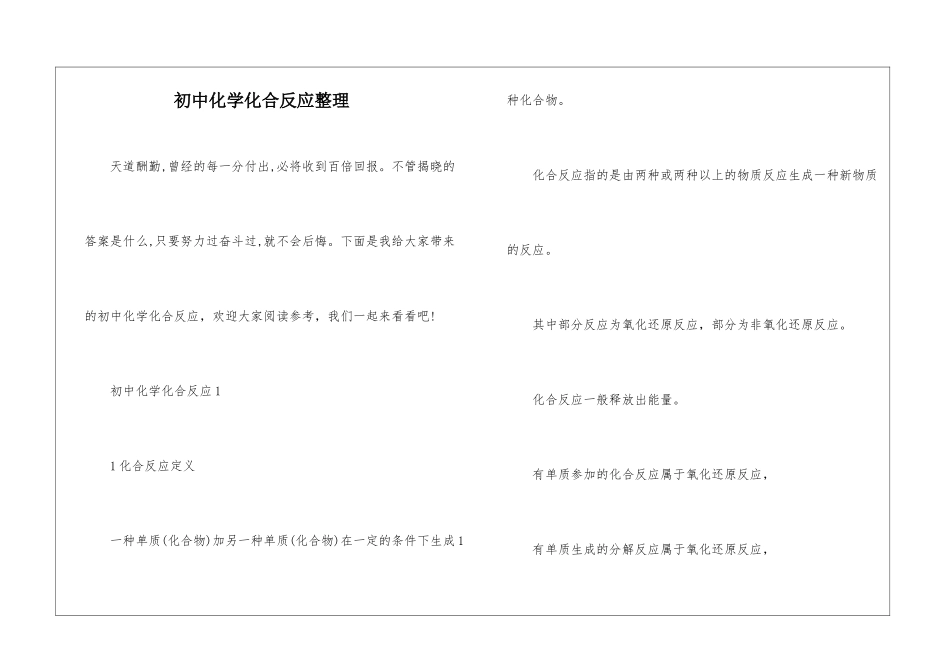 初中化学化合反应整理

天道酬勤,曾经的每一分付出,必将收到百倍回报。不管揭晓的答案是什么,只要努力过奋斗过,就不会后悔。下面是我给大家带来的初中化学化合反应，欢迎大家阅读参考，我们一起来看看吧!

初中化学化合反应1

1化合反应定义

一种单质(化合物)加另一种单质(化合物)在一定的条件下生成1种化合物。

化合反应指的是由两种或两种以上的物质反应生成一种新物质的反应。

其中部分反应为氧化还原反应，部分为非氧化还原反应。

化合反应一般释放出能量。

有单质参加的化合反应属于氧化还原反应，

有单质生成的分解反应属于氧化还原反应，